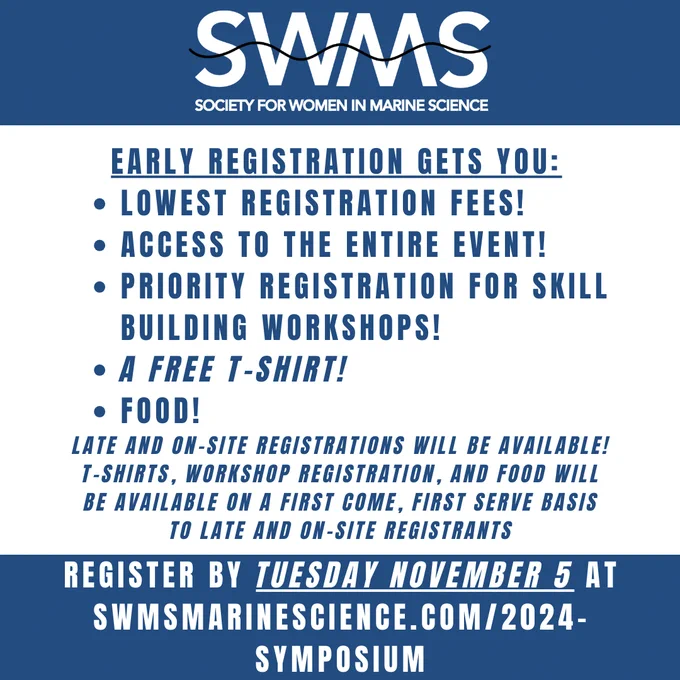 SWMS
SOCIETY FOR WOMEN IN MARINE SCIENCE

EARLY REGISTRATION GETS YOU:

• LOWEST REGISTRATION FEES!
• ACCESS TO THE ENTIRE EVENT!
• PRIORITY REGISTRATION FOR SKILL BUILDING WORKSHOPS!
• A FREE T-SHIRT!
• FOOD!

LATE AND ON-SITE REGISTRATIONS WILL BE AVAILABLE! T-SHIRTS, WORKSHOP REGISTRATION, AND FOOD WILL BE AVAILABLE ON A FIRST COME, FIRST SERVE BASIS TO LATE AND ON-SITE REGISTRANTS

REGISTER BY TUESDAY NOVEMBER 5 AT SWMSMARINESCIENCE.COM/2024-SYMPOSIUM